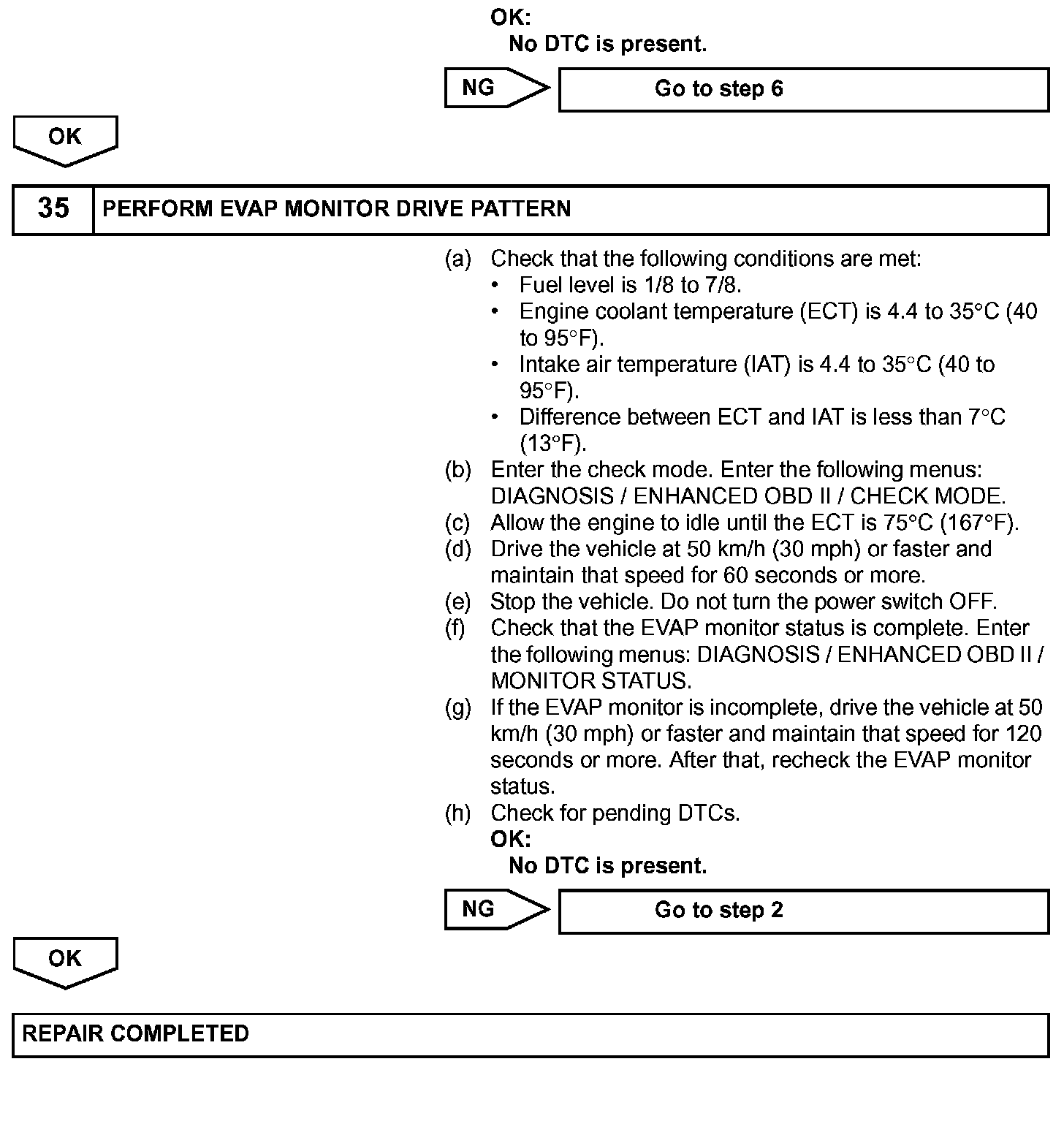 OK:
No DTC is present.

NG

Go to step 6

OK

35 PERFORM EVAP MONITOR DRIVE PATTERN

(a) Check that the following conditions are met:
• Fuel level is 1/8 to 7/8.
• Engine coolant temperature (ECT) is 4.4 to 35°C (40 to 95°F).
• Intake air temperature (IAT) is 4.4 to 35°C (40 to 95°F).
• Difference between ECT and IAT is less than 7°C (13°F).
(b) Enter the check mode. Enter the following menus: DIAGNOSIS / ENHANCED OBD II / CHECK MODE.
(c) Allow the engine to idle until the ECT is 75°C (167°F).
(d) Drive the vehicle at 50 km/h (30 mph) or faster and maintain that speed for 60 seconds or more.
(e) Stop the vehicle. Do not turn the power switch OFF.
(f) Check that the EVAP monitor status is complete. Enter the following menus: DIAGNOSIS / ENHANCED OBD II / MONITOR STATUS.
(g) If the EVAP monitor is incomplete, drive the vehicle at 50 km/h (30 mph) or faster and maintain that speed for 120 seconds or more. After that, recheck the EVAP monitor status.
(h) Check for pending DTCs.
OK:
No DTC is present.

NG

Go to step 2

OK

REPAIR COMPLETED